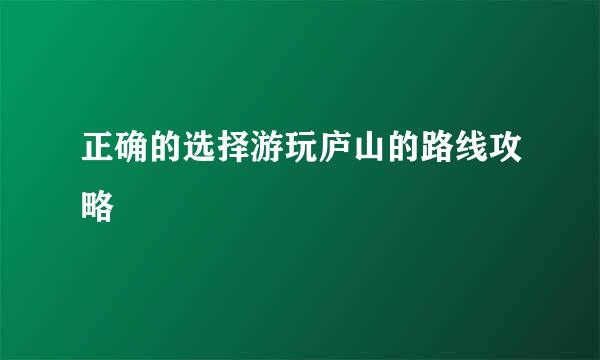 正确的选择游玩庐山的路线攻略